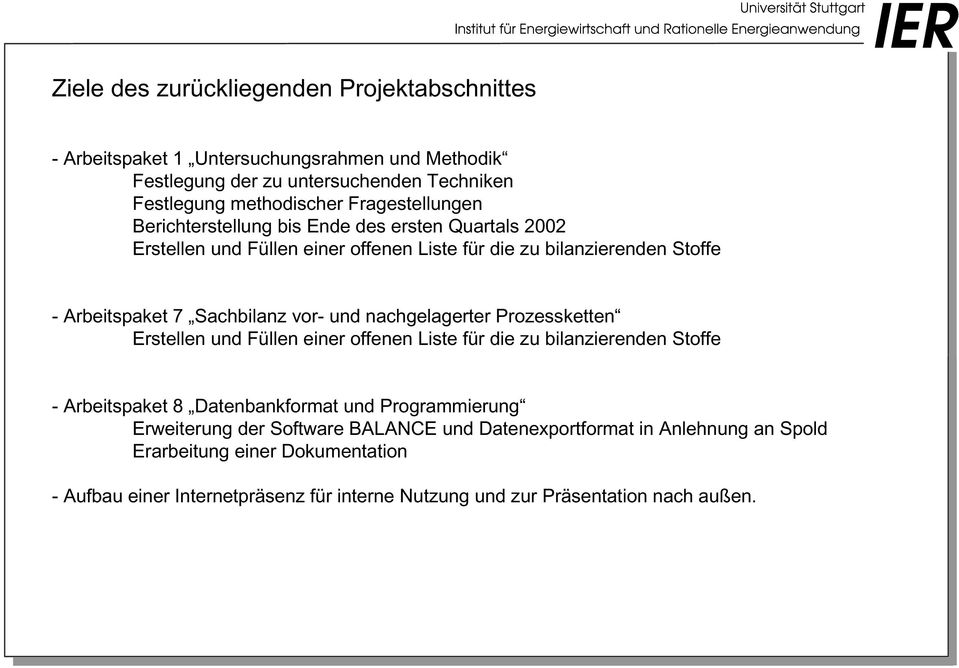 Universität Stuttgart
Institut für Energiewirtschaft und Rationelle Energieanwendung
IER

Ziele des zurückliegenden Projektabschnittes

- Arbeitspaket 1 „Untersuchungsrahmen und Methodik“
Festlegung der zu untersuchenden Techniken
Festlegung methodischer Fragestellungen
Berichterstellung bis Ende des ersten Quartals 2002
Erstellen und Füllen einer offenen Liste für die zu bilanzierenden Stoffe

- Arbeitspaket 7 „Sachbilanz vor- und nachgelagerter Prozessketten“
Erstellen und Füllen einer offenen Liste für die zu bilanzierenden Stoffe

- Arbeitspaket 8 „Datenbankformat und Programmierung“
Erweiterung der Software BALANCE und Datenexportformat in Anlehnung an Spold
Erarbeitung einer Dokumentation

- Aufbau einer Internetpräsenz für interne Nutzung und zur Präsentation nach außen.